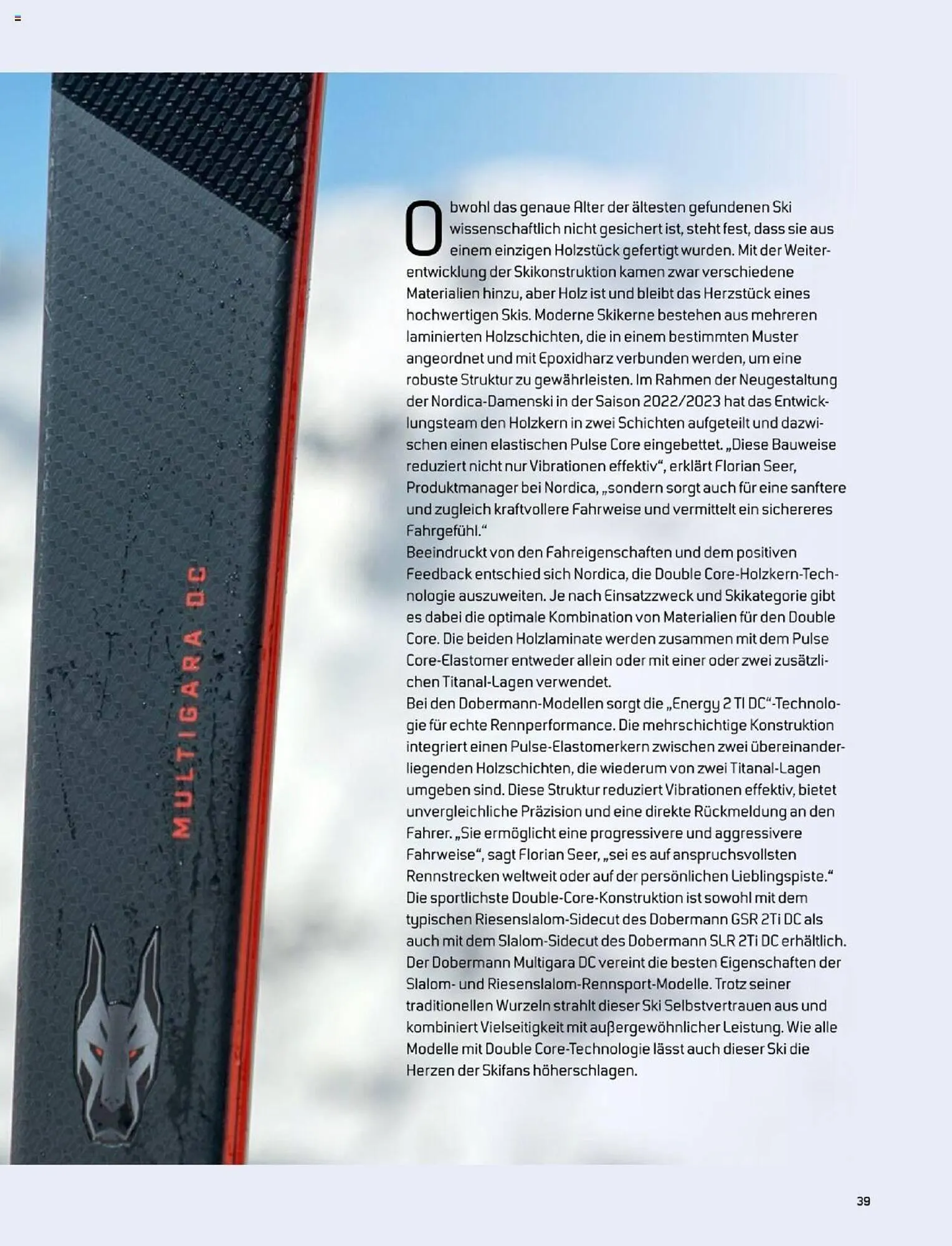 MULTIGARA DC

Obwohl das genaue Alter der ältesten gefundenen Ski wissenschaftlich nicht gesichert ist, steht fest, dass sie aus einem einzigen Holzstück gefertigt wurden. Mit der Weiterentwicklung der Skikonstruktion kamen zwar verschiedene Materialien hinzu, aber Holz ist und bleibt das Herzstück eines hochwertigen Skis. Moderne Skikerne bestehen aus mehreren laminierten Holzschichten, die in einem bestimmten Muster angeordnet und mit Epoxidharz verbunden werden, um eine robuste Struktur zu gewährleisten. Im Rahmen der Neugestaltung der Nordica-Damenski in der Saison 2022/2023 hat das Entwicklungsteam den Holzkern in zwei Schichten aufgeteilt und dazwischen einen elastischen Pulse Core eingebettet. „Diese Bauweise reduziert nicht nur Vibrationen effektiv“, erklärt Florian Seer, Produktmanager bei Nordica, „sondern sorgt auch für eine sanftere und zugleich kraftvollere Fahrweise und vermittelt ein sichereres Fahrgefühl.“
Beeindruckt von den Fahreigenschaften und dem positiven Feedback entschied sich Nordica, die Double Core-Holzkern-Technologie auszuweiten. Je nach Einsatzzweck und Skikategorie gibt es dabei die optimale Kombination von Materialien für den Double Core. Die beiden Holzlaminate werden zusammen mit dem Pulse Core-Elastomer entweder allein oder mit einer oder zwei zusätzlichen Titanal-Lagen verwendet.
Bei den Dobermann-Modellen sorgt die „Energy 2 TI DC“-Technologie für echte Rennperformance. Die mehrschichtige Konstruktion integriert einen Pulse-Elastomerkern zwischen zwei übereinanderliegenden Holzschichten, die wiederum von zwei Titanal-Lagen umgeben sind. Diese Struktur reduziert Vibrationen effektiv, bietet unvergleichliche Präzision und eine direkte Rückmeldung an den Fahrer. „Sie ermöglicht eine progressivere und aggressivere Fahrweise“, sagt Florian Seer, „sei es auf anspruchsvollsten Rennstrecken weltweit oder auf der persönlichen Lieblingspiste.“
Die sportlichste Double-Core-Konstruktion ist sowohl mit dem typischen Riesenslalom-Sidecut des Dobermann GSR 2Ti DC als auch mit dem Slalom-Sidecut des Dobermann SLR 2Ti DC erhältlich. Der Dobermann Multigara DC vereint die besten Eigenschaften der Slalom- und Riesenslalom-Rennsport-Modelle. Trotz seiner traditionellen Wurzeln strahlt dieser Ski Selbstvertrauen aus und kombiniert Vielseitigkeit mit außergewöhnlicher Leistung. Wie alle Modelle mit Double Core-Technologie lässt auch dieser Ski die Herzen der Skifans höherschlagen.

39